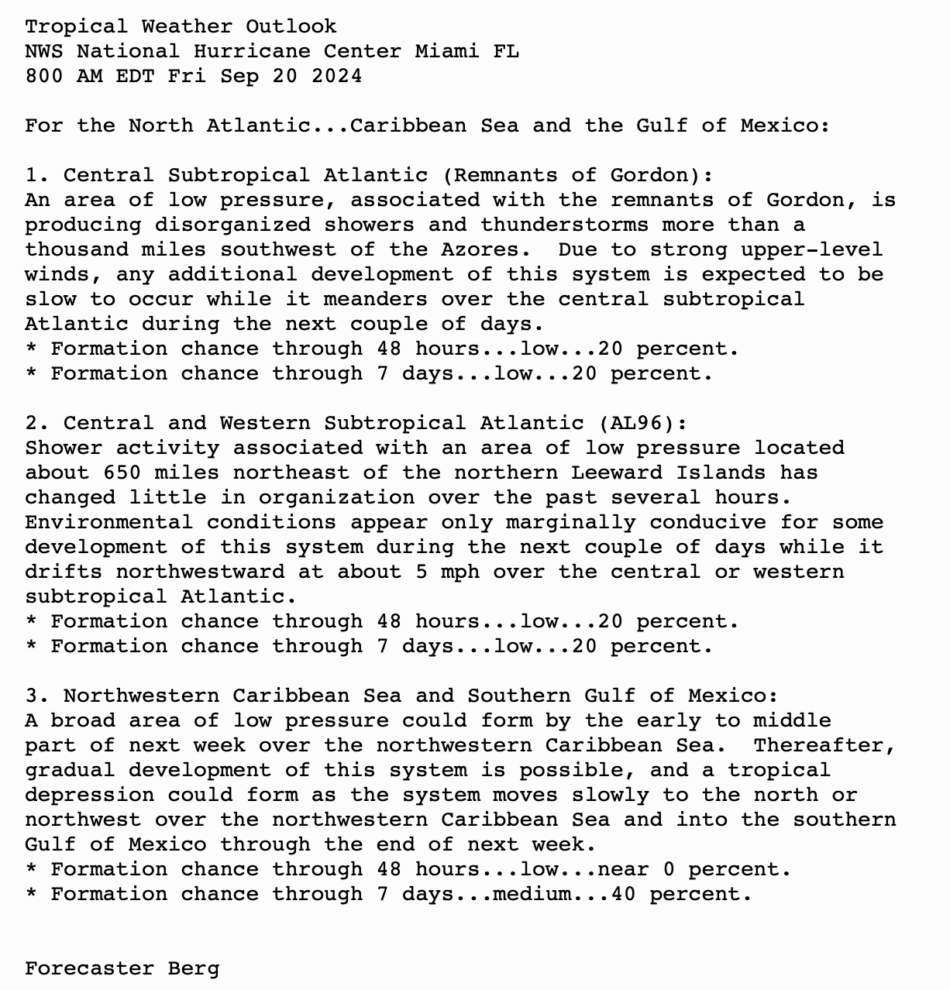 Tropical Weather Outlook
NWS National Hurricane Center Miami FL
800 AM EDT Fri Sep 20 2024

For the North Atlantic...Caribbean Sea and the Gulf of Mexico:

1. Central Subtropical Atlantic (Remnants of Gordon):
An area of low pressure, associated with the remnants of Gordon, is producing disorganized showers and thunderstorms more than a thousand miles southwest of the Azores. Due to strong upper-level winds, any additional development of this system is expected to be slow to occur while it meanders over the central subtropical Atlantic during the next couple of days.
* Formation chance through 48 hours...low...20 percent.
* Formation chance through 7 days...low...20 percent.

2. Central and Western Subtropical Atlantic (AL96):
Shower activity associated with an area of low pressure located about 650 miles northeast of the northern Leeward Islands has changed little in organization over the past several hours. Environmental conditions appear only marginally conducive for some development of this system during the next couple of days while it drifts northwestward at about 5 mph over the central or western subtropical Atlantic.
* Formation chance through 48 hours...low...20 percent.
* Formation chance through 7 days...low...20 percent.

3. Northwestern Caribbean Sea and Southern Gulf of Mexico:
A broad area of low pressure could form by the early to middle part of next week over the northwestern Caribbean Sea. Thereafter, gradual development of this system is possible, and a tropical depression could form as the system moves slowly to the north or northwest over the northwestern Caribbean Sea and into the southern Gulf of Mexico through the end of next week.
* Formation chance through 48 hours...low...near 0 percent.
* Formation chance through 7 days...medium...40 percent.

Forecaster Berg